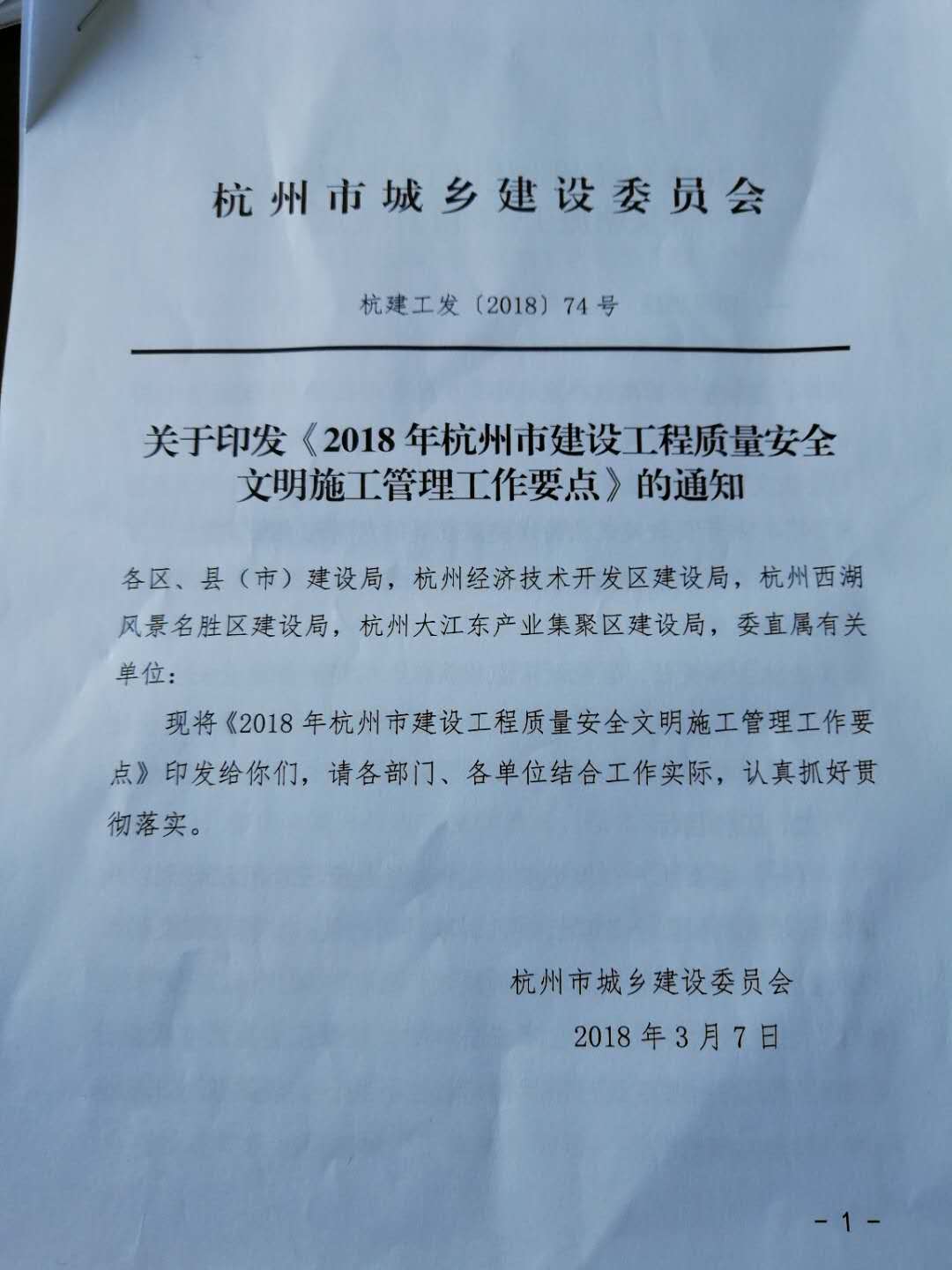 杭州市城乡建设委员会

杭建工发〔2018〕74号

关于印发《2018年杭州市建设工程质量安全文明施工管理工作要点》的通知

各区、县（市）建设局，杭州经济技术开发区建设局，杭州西湖风景名胜区建设局，杭州大江东产业集聚区建设局，委直属有关单位：

现将《2018年杭州市建设工程质量安全文明施工管理工作要点》印发给你们，请各部门、各单位结合工作实际，认真抓好贯彻落实。

杭州市城乡建设委员会
2018年3月7日

-1-